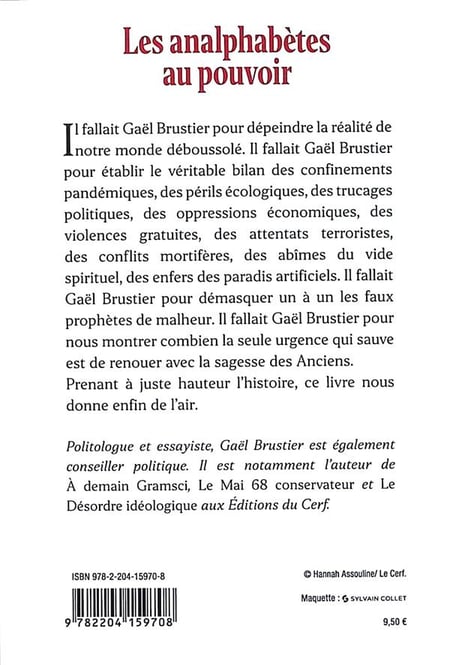 Les analphabètes au pouvoir

Il fallait Gaël Brustier pour dépeindre la réalité de notre monde déboussolé. Il fallait Gaël Brustier pour établir le véritable bilan des confinements pandémiques, des périls écologiques, des trucages politiques, des oppressions économiques, des violences gratuites, des attentats terroristes, des conflits mortifères, des abîmes du vide spirituel, des enfers des paradis artificiels. Il fallait Gaël Brustier pour démasquer un à un les faux prophètes de malheur. Il fallait Gaël Brustier pour nous montrer combien la seule urgence qui sauve est de renouer avec la sagesse des Anciens. Prenant à juste hauteur l'histoire, ce livre nous donne enfin de l'air.

Politologue et essayiste, Gaël Brustier est également conseiller politique. Il est notamment l'auteur de À demain Gramsci, Le Mai 68 conservateur et Le Désordre idéologique aux Éditions du Cerf.

ISBN 978-2-204-15970-8

9 782204 159708

© Hannah Assouline/ Le Cerf.

Maquette : SYLVAIN COLLET

9,50 €